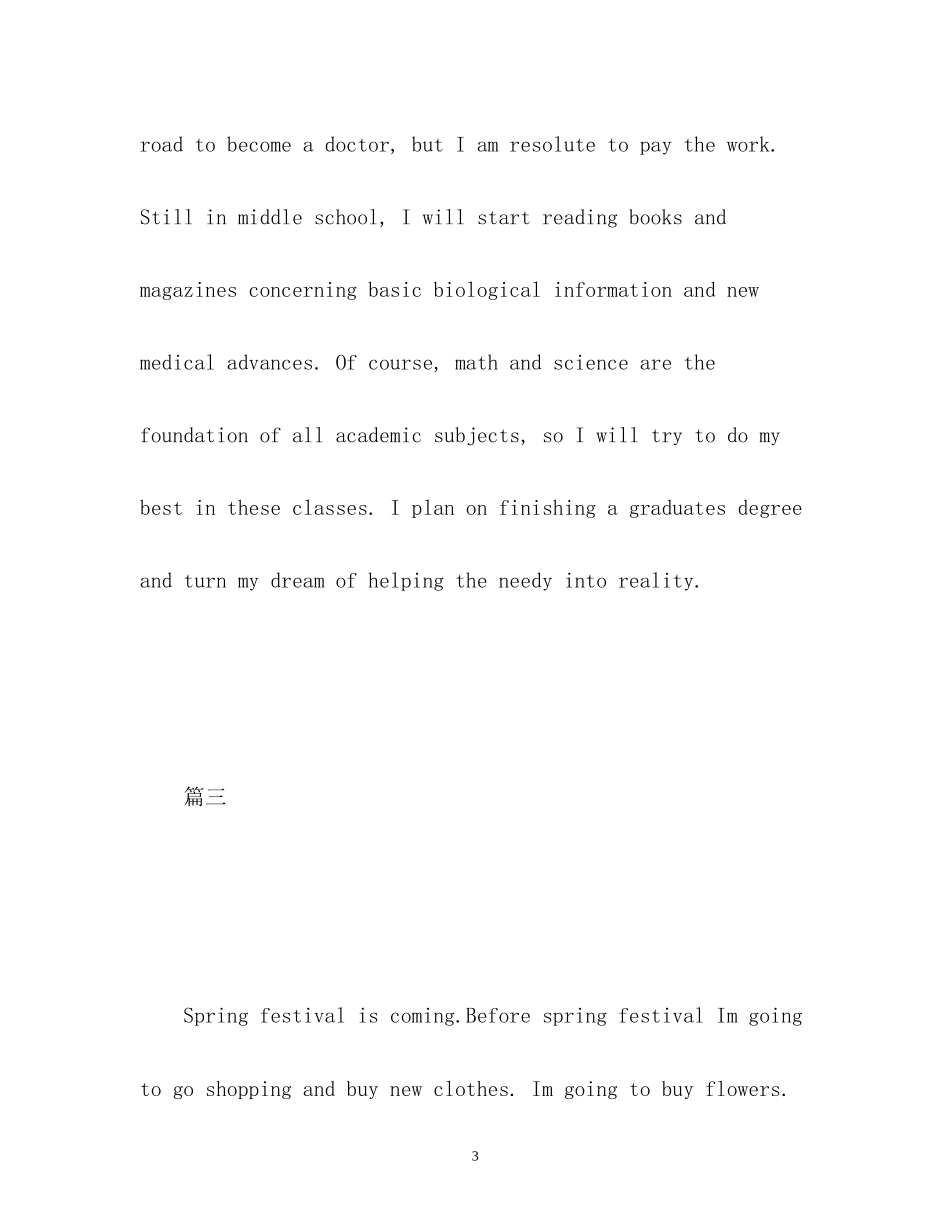 road to become a doctor, but I am resolute to pay the work. Still in middle school, I will start reading books and magazines concerning basic biological information and new medical advances. Of course, math and science are the foundation of all academic subjects, so I will try to do my best in these classes. I plan on finishing a graduates degree and turn my dream of helping the needy into reality.

篇三

Spring festival is coming.Before spring festival Im going to go shopping and buy new clothes. Im going to buy flowers.

3